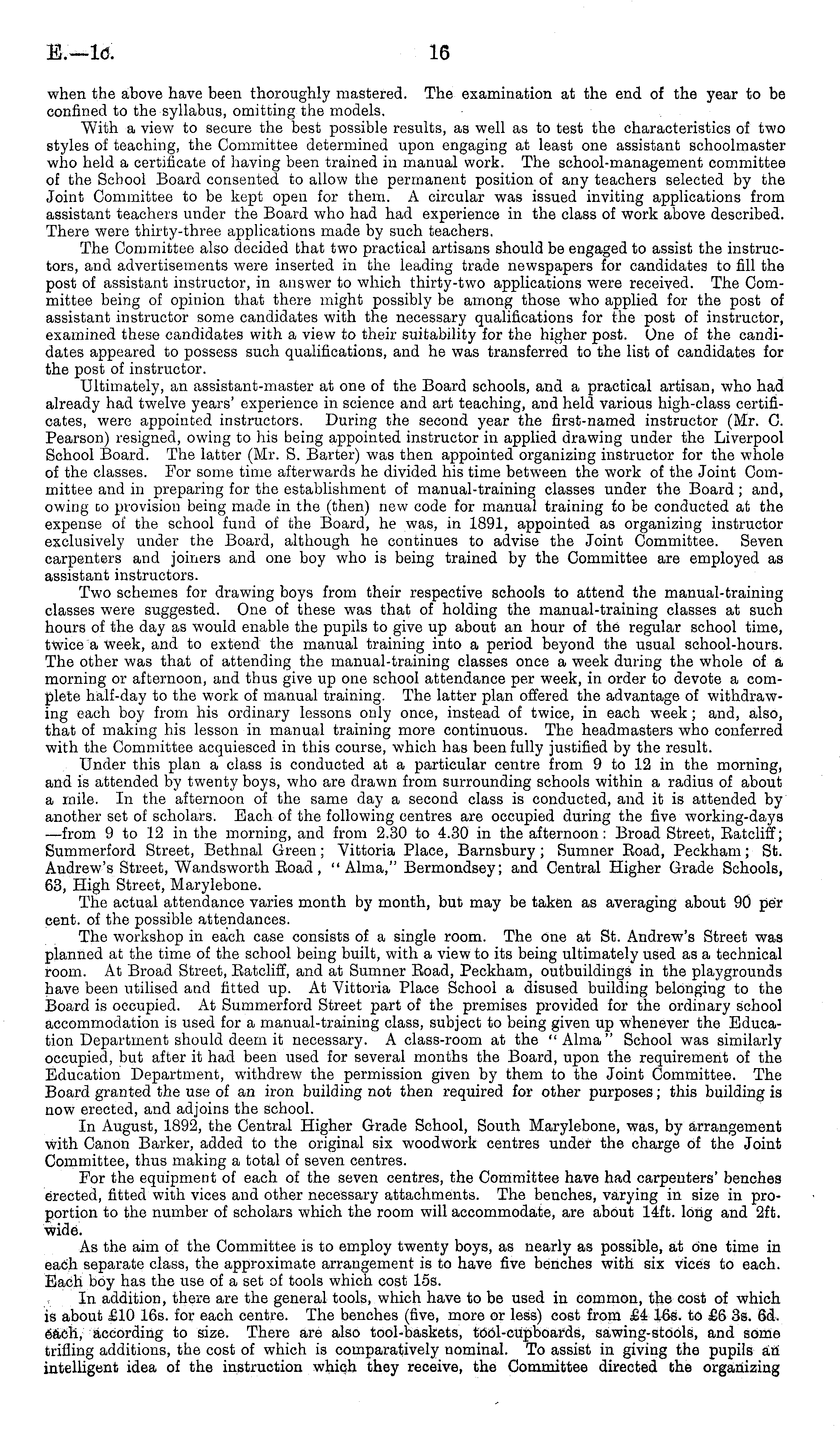 E.—1c. 16

when the above have been thoroughly mastered. The examination at the end of the year to be confined to the syllabus, omitting the models.

With a view to secure the best possible results, as well as to test the characteristics of two styles of teaching, the Committee determined upon engaging at least one assistant schoolmaster who held a certificate of having been trained in manual work. The school-management committee of the School Board consented to allow the permanent position of any teachers selected by the Joint Committee to be kept open for them. A circular was issued inviting applications from assistant teachers under the Board who had had experience in the class of work above described. There were thirty-three applications made by such teachers.

The Committee also decided that two practical artisans should be engaged to assist the instructors, and advertisements were inserted in the leading trade newspapers for candidates to fill the post of assistant instructor, in answer to which thirty-two applications were received. The Committee being of opinion that there might possibly be among those who applied for the post of assistant instructor some candidates with the necessary qualifications for the post of instructor, examined these candidates with a view to their suitability for the higher post. One of the candidates appeared to possess such qualifications, and he was transferred to the list of candidates for the post of instructor.

Ultimately, an assistant-master at one of the Board schools, and a practical artisan, who had already had twelve years' experience in science and art teaching, and held various high-class certificates, were appointed instructors. During the second year the first-named instructor (Mr. C. Pearson) resigned, owing to his being appointed instructor in applied drawing under the Liverpool School Board. The latter (Mr. S. Barter) was then appointed organizing instructor for the whole of the classes. For some time afterwards he divided his time between the work of the Joint Committee and in preparing for the establishment of manual-training classes under the Board; and, owing to provision being made in the (then) new code for manual training to be conducted at the expense of the school fund of the Board, he was, in 1891, appointed as organizing instructor exclusively under the Board, although he continues to advise the Joint Committee. Seven carpenters and joiners and one boy who is being trained by the Committee are employed as assistant instructors.

Two schemes for drawing boys from their respective schools to attend the manual-training classes were suggested. One of these was that of holding the manual-training classes at such hours of the day as would enable the pupils to give up about an hour of the regular school time, twice a week, and to extend the manual training into a period beyond the usual school-hours. The other was that of attending the manual-training classes once a week during the whole of a morning or afternoon, and thus give up one school attendance per week, in order to devote a complete half-day to the work of manual training. The latter plan offered the advantage of withdrawing each boy from his ordinary lessons only once, instead of twice, in each week; and, also, that of making his lesson in manual training more continuous. The headmasters who conferred with the Committee acquiesced in this course, which has been fully justified by the result.

Under this plan a class is conducted at a particular centre from 9 to 12 in the morning, and is attended by twenty boys, who are drawn from surrounding schools within a radius of about a mile. In the afternoon of the same day a second class is conducted, and it is attended by another set of scholars. Each of the following centres are occupied during the five working-days —from 9 to 12 in the morning, and from 2.30 to 4.30 in the afternoon: Broad Street, Ratcliff; Summerford Street, Bethnal Green; Vittoria Place, Barnsbury; Sumner Road, Peckham; St. Andrew's Street, Wandsworth Road, "Alma," Bermondsey; and Central Higher Grade Schools, 63, High Street, Marylebone.

The actual attendance varies month by month, but may be taken as averaging about 90 per cent. of the possible attendances.

The workshop in each case consists of a single room. The one at St. Andrew's Street was planned at the time of the school being built, with a view to its being ultimately used as a technical room. At Broad Street, Ratcliff, and at Sumner Road, Peckham, outbuildings in the playgrounds have been utilised and fitted up. At Vittoria Place School a disused building belonging to the Board is occupied. At Summerford Street part of the premises provided for the ordinary school accommodation is used for a manual-training class, subject to being given up whenever the Education Department should deem it necessary. A class-room at the "Alma" School was similarly occupied, but after it had been used for several months the Board, upon the requirement of the Education Department, withdrew the permission given by them to the Joint Committee. The Board granted the use of an iron building not then required for other purposes; this building is now erected, and adjoins the school.

In August, 1892, the Central Higher Grade School, South Marylebone, was, by arrangement with Canon Barker, added to the original six woodwork centres under the charge of the Joint Committee, thus making a total of seven centres.

For the equipment of each of the seven centres, the Committee have had carpenters' benches erected, fitted with vices and other necessary attachments. The benches, varying in size in proportion to the number of scholars which the room will accommodate, are about 14ft. long and 2ft. wide.

As the aim of the Committee is to employ twenty boys, as nearly as possible, at one time in each separate class, the approximate arrangement is to have five benches with six vices to each. Each boy has the use of a set of tools which cost 15s.

In addition, there are the general tools, which have to be used in common, the cost of which is about £10 16s. for each centre. The benches (five, more or less) cost from £4 16s. to £6 3s. 6d. each, according to size. There are also tool-baskets, tool-cupboards, sawing-stools, and some trifling additions, the cost of which is comparatively nominal. To assist in giving the pupils an intelligent idea of the instruction which they receive, the Committee directed the organizing